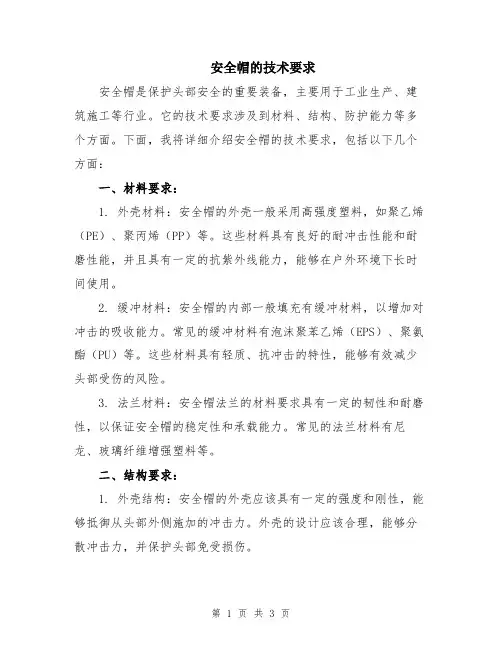 安全帽的技术要求

安全帽是保护头部安全的重要装备，主要用于工业生产、建筑施工等行业。它的技术要求涉及到材料、结构、防护能力等多个方面。下面，我将详细介绍安全帽的技术要求，包括以下几个方面：

一、材料要求：

1. 外壳材料：安全帽的外壳一般采用高强度塑料，如聚乙烯（PE）、聚丙烯（PP）等。这些材料具有良好的耐冲击性能和耐磨性能，并且具有一定的抗紫外线能力，能够在户外环境下长时间使用。

2. 缓冲材料：安全帽的内部一般填充有缓冲材料，以增加对冲击的吸收能力。常见的缓冲材料有泡沫聚苯乙烯（EPS）、聚氨酯（PU）等。这些材料具有轻质、抗冲击的特性，能够有效减少头部受伤的风险。

3. 法兰材料：安全帽法兰的材料要求具有一定的韧性和耐磨性，以保证安全帽的稳定性和承载能力。常见的法兰材料有尼龙、玻璃纤维增强塑料等。

二、结构要求：

1. 外壳结构：安全帽的外壳应该具有一定的强度和刚性，能够抵御从头部外侧施加的冲击力。外壳的设计应该合理，能够分散冲击力，并保护头部免受损伤。

第 1 页 共 3 页